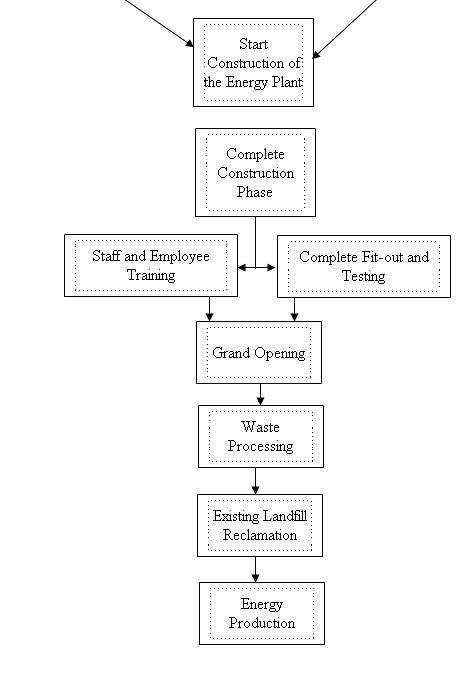 Start Construction of the Energy Plant

Complete Construction Phase

Staff and Employee Training

Complete Fit-out and Testing

Grand Opening

Waste Processing

Existing Landfill Reclamation

Energy Production